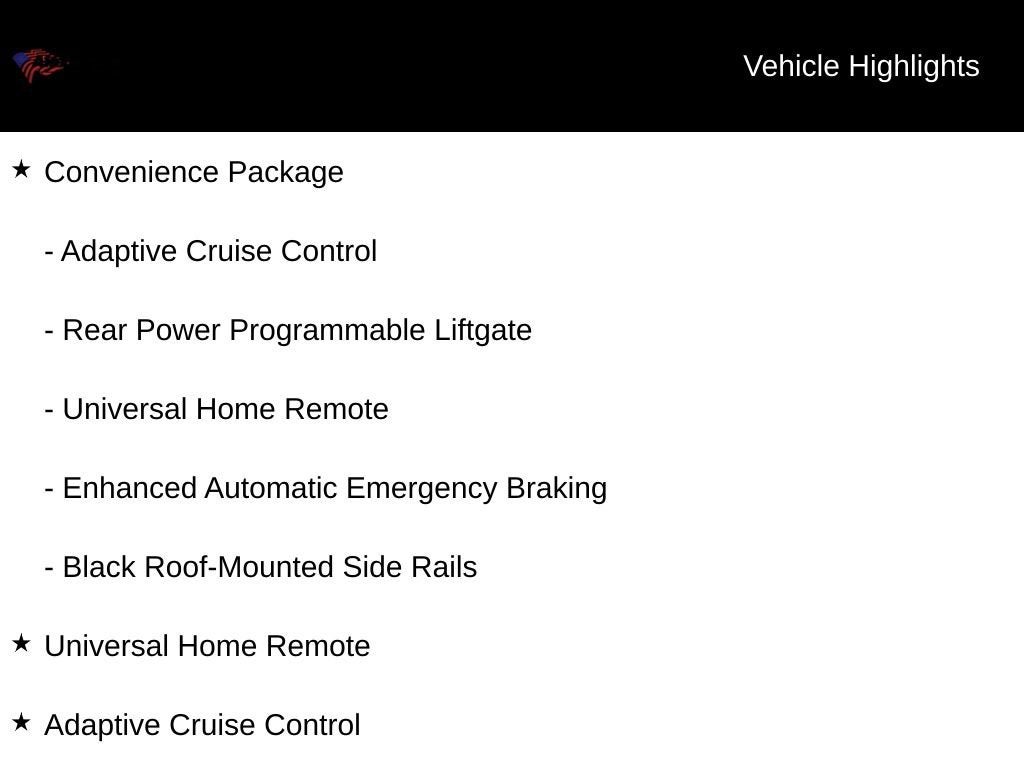 Vehicle Highlights

★ Convenience Package

- Adaptive Cruise Control

- Rear Power Programmable Liftgate

- Universal Home Remote

- Enhanced Automatic Emergency Braking

- Black Roof-Mounted Side Rails

★ Universal Home Remote

★ Adaptive Cruise Control